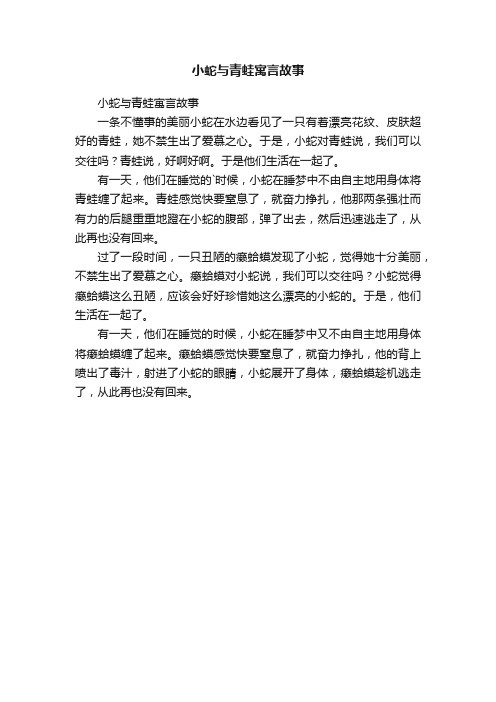 小蛇与青蛙寓言故事

小蛇与青蛙寓言故事

一条不懂事的美丽小蛇在水边看见了一只有着漂亮花纹、皮肤超好的青蛙，她不禁生出了爱慕之心。于是，小蛇对青蛙说，我们可以交往吗？青蛙说，好啊好啊。于是他们生活在一起了。

有一天，他们在睡觉的`时候，小蛇在睡梦中不由自主地用身体将青蛙缠了起来。青蛙感觉快要窒息了，就奋力挣扎，他那两条强壮而有力的后腿重重地蹬在小蛇的腹部，弹了出去，然后迅速逃走了，从此再也没有回来。

过了一段时间，一只丑陋的癞蛤蟆发现了小蛇，觉得她十分美丽，不禁生出了爱慕之心。癞蛤蟆对小蛇说，我们可以交往吗？小蛇觉得癞蛤蟆这么丑陋，应该会好好珍惜她这么漂亮的小蛇的。于是，他们生活在一起了。

有一天，他们在睡觉的时候，小蛇在睡梦中又不由自主地用身体将癞蛤蟆缠了起来。癞蛤蟆感觉快要窒息了，就奋力挣扎，他的背上喷出了毒汁，射进了小蛇的眼睛，小蛇展开了身体，癞蛤蟆趁机逃走了，从此再也没有回来。